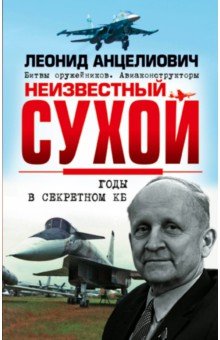 ЛЕОНИД АНЦЕЛИОВИЧ

Битвы оружейников. Авиаконструкторы

НЕИЗВЕСТНЫЙ
СУХОЙ

ГОДЫ
В СЕКРЕТНОМ КБ